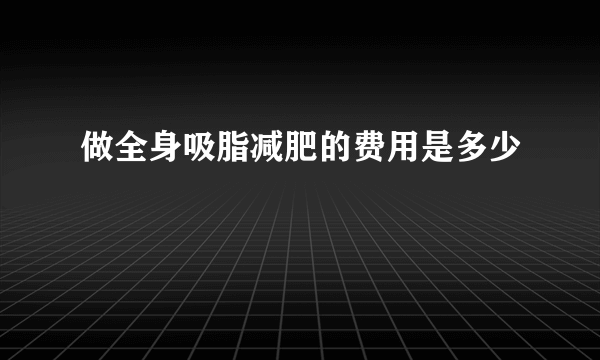 做全身吸脂减肥的费用是多少